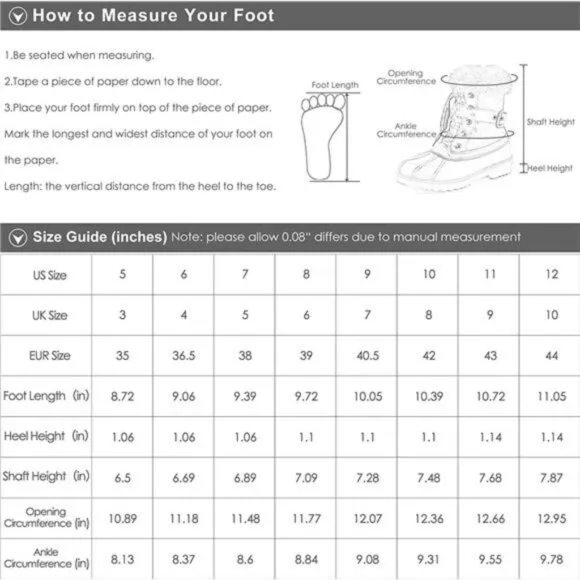 How to Measure Your Foot

1.Be seated when measuring.

2.Tape a piece of paper down to the floor.

3.Place your foot firmly on top of the piece of paper. Mark the longest and widest distance of your foot on the paper.

Length: the vertical distance from the heel to the toe.

Foot Length

Opening Circumference

Ankle Circumference

Shaft Height

Heel Height

Size Guide (inches) Note: please allow 0.08" differs due to manual measurement

| US Size | 5 | 6 | 7 | 8 | 9 | 10 | 11 | 12 |
|---|---|---|---|---|---|---|---|---|
| UK Size | 3 | 4 | 5 | 6 | 7 | 8 | 9 | 10 |
| EUR Size | 35 | 36.5 | 38 | 39 | 40.5 | 42 | 43 | 44 |
| Foot Length (in) | 8.72 | 9.06 | 9.39 | 9.72 | 10.05 | 10.39 | 10.72 | 11.05 |
| Heel Height (in) | 1.06 | 1.06 | 1.06 | 1.1 | 1.1 | 1.1 | 1.14 | 1.14 |
| Shaft Height (in) | 6.5 | 6.69 | 6.89 | 7.09 | 7.28 | 7.48 | 7.68 | 7.87 |
| Opening Circumference (in) | 10.89 | 11.18 | 11.48 | 11.77 | 12.07 | 12.36 | 12.66 | 12.95 |
| Ankle Circumference (in) | 8.13 | 8.37 | 8.6 | 8.84 | 9.08 | 9.31 | 9.55 | 9.78 |